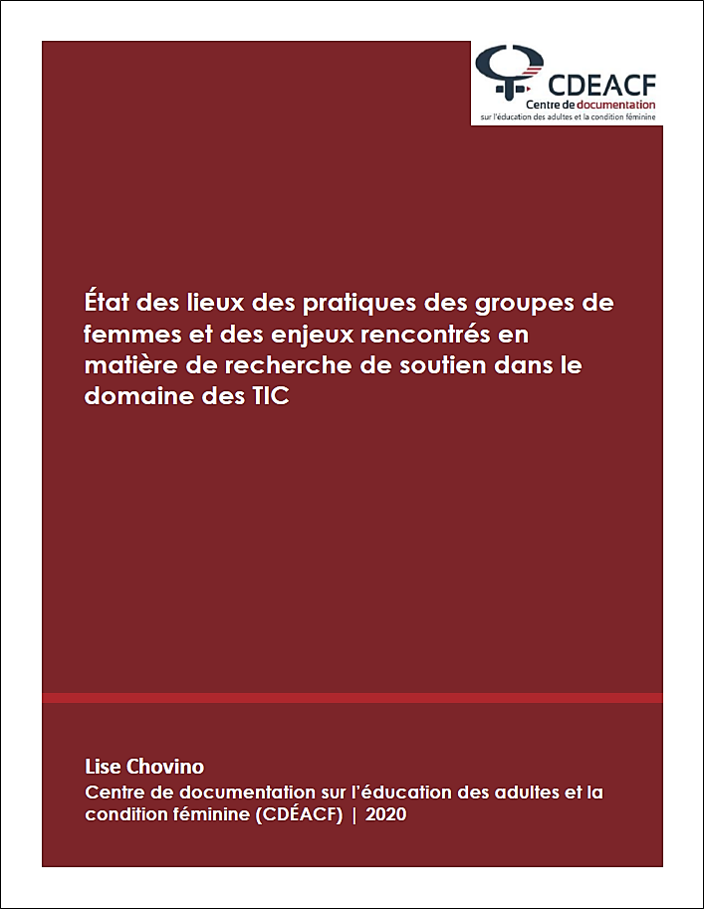 CDEACF
Centre de documentation
sur l'éducation des adultes et la condition féminine

État des lieux des pratiques des groupes de femmes et des enjeux rencontrés en matière de recherche de soutien dans le domaine des TIC

Lise Chovino
Centre de documentation sur l'éducation des adultes et la condition féminine (CDÉACF) | 2020